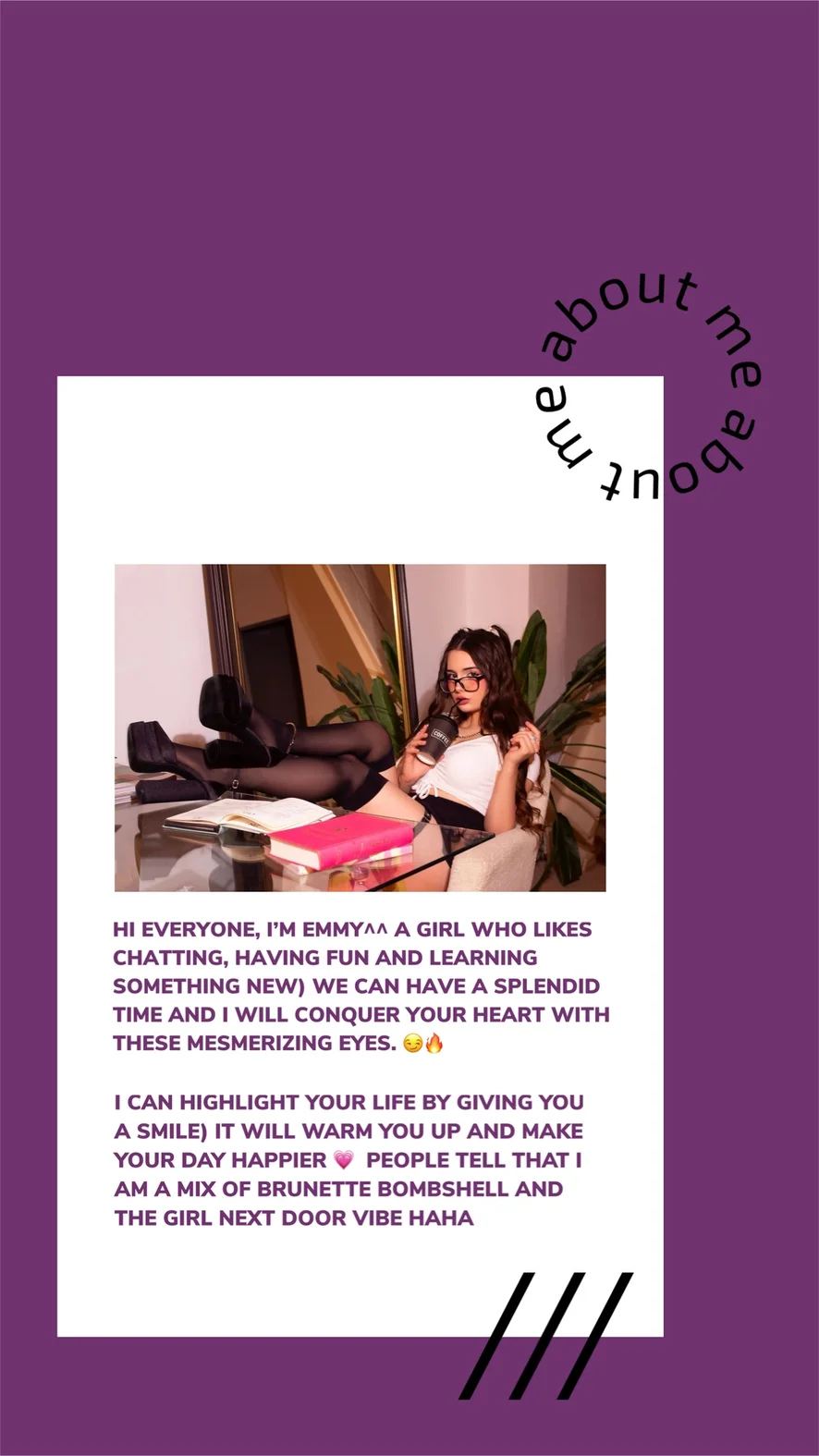 about me about me

HI EVERYONE, I'M EMMY^^ A GIRL WHO LIKES CHATTING, HAVING FUN AND LEARNING SOMETHING NEW) WE CAN HAVE A SPLENDID TIME AND I WILL CONQUER YOUR HEART WITH THESE MESMERIZING EYES. 😏🔥

I CAN HIGHLIGHT YOUR LIFE BY GIVING YOU A SMILE) IT WILL WARM YOU UP AND MAKE YOUR DAY HAPPIER 💗 PEOPLE TELL THAT I AM A MIX OF BRUNETTE BOMBSHELL AND THE GIRL NEXT DOOR VIBE HAHA